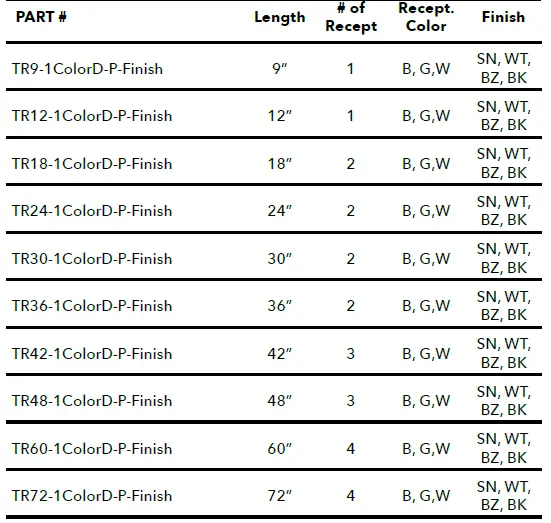 | PART # | Length | # of Recept | Recept. Color | Finish |
|---|---|---|---|---|
| TR9-1ColorD-P-Finish | 9" | 1 | B, G,W | SN, WT, BZ, BK |
| TR12-1ColorD-P-Finish | 12" | 1 | B, G,W | SN, WT, BZ, BK |
| TR18-1ColorD-P-Finish | 18" | 2 | B, G,W | SN, WT, BZ, BK |
| TR24-1ColorD-P-Finish | 24" | 2 | B, G,W | SN, WT, BZ, BK |
| TR30-1ColorD-P-Finish | 30" | 2 | B, G,W | SN, WT, BZ, BK |
| TR36-1ColorD-P-Finish | 36" | 2 | B, G,W | SN, WT, BZ, BK |
| TR42-1ColorD-P-Finish | 42" | 3 | B, G,W | SN, WT, BZ, BK |
| TR48-1ColorD-P-Finish | 48" | 3 | B, G,W | SN, WT, BZ, BK |
| TR60-1ColorD-P-Finish | 60" | 4 | B, G,W | SN, WT, BZ, BK |
| TR72-1ColorD-P-Finish | 72" | 4 | B, G,W | SN, WT, BZ, BK |